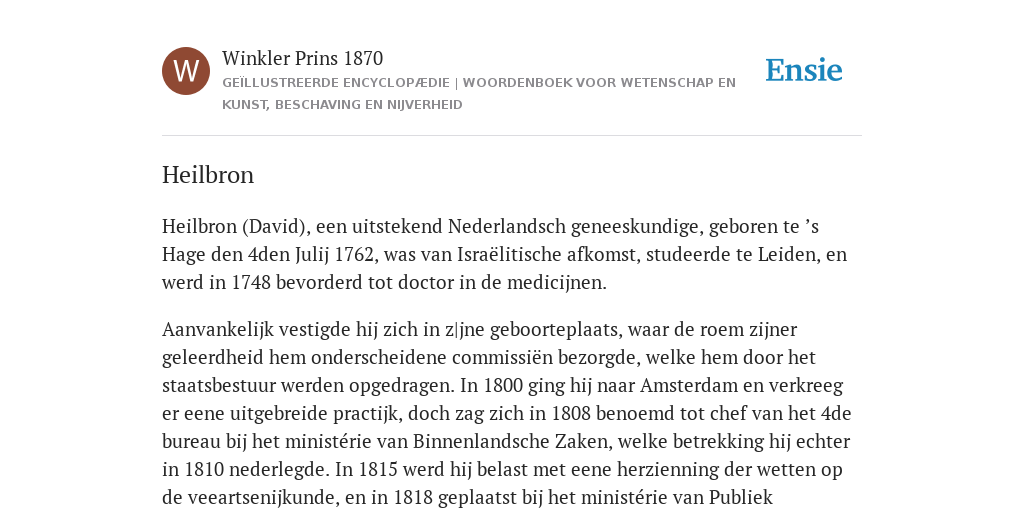 W

Winkler Prins 1870

GEÏLLUSTREERDE ENCYCLOPÆDIE | WOORDENBOEK VOOR WETENSCHAP EN KUNST, BESCHAVING EN NIJVERHEID

Ensie

Heilbron

Heilbron (David), een uitstekend Nederlandsch geneeskundige, geboren te ’s Hage den 4den Julij 1762, was van Israëlitische afkomst, studeerde te Leiden, en werd in 1748 bevorderd tot doctor in de medicijnen.

Aanvankelijk vestigde hij zich in z|jne geboorteplaats, waar de roem zijner geleerdheid hem onderscheidene commissiën bezorgde, welke hem door het staatsbestuur werden opgedragen. In 1800 ging hij naar Amsterdam en verkreeg er eene uitgebreide practijk, doch zag zich in 1808 benoemd tot chef van het 4de bureau bij het ministérie van Binnenlandsche Zaken, welke betrekking hij echter in 1810 nederlegde. In 1815 werd hij belast met eene herzienning der wetten op de veeartsenijkunde, en in 1818 geplaatst bij het ministérie van Publiek